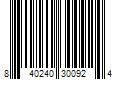 8 40240 30092 4